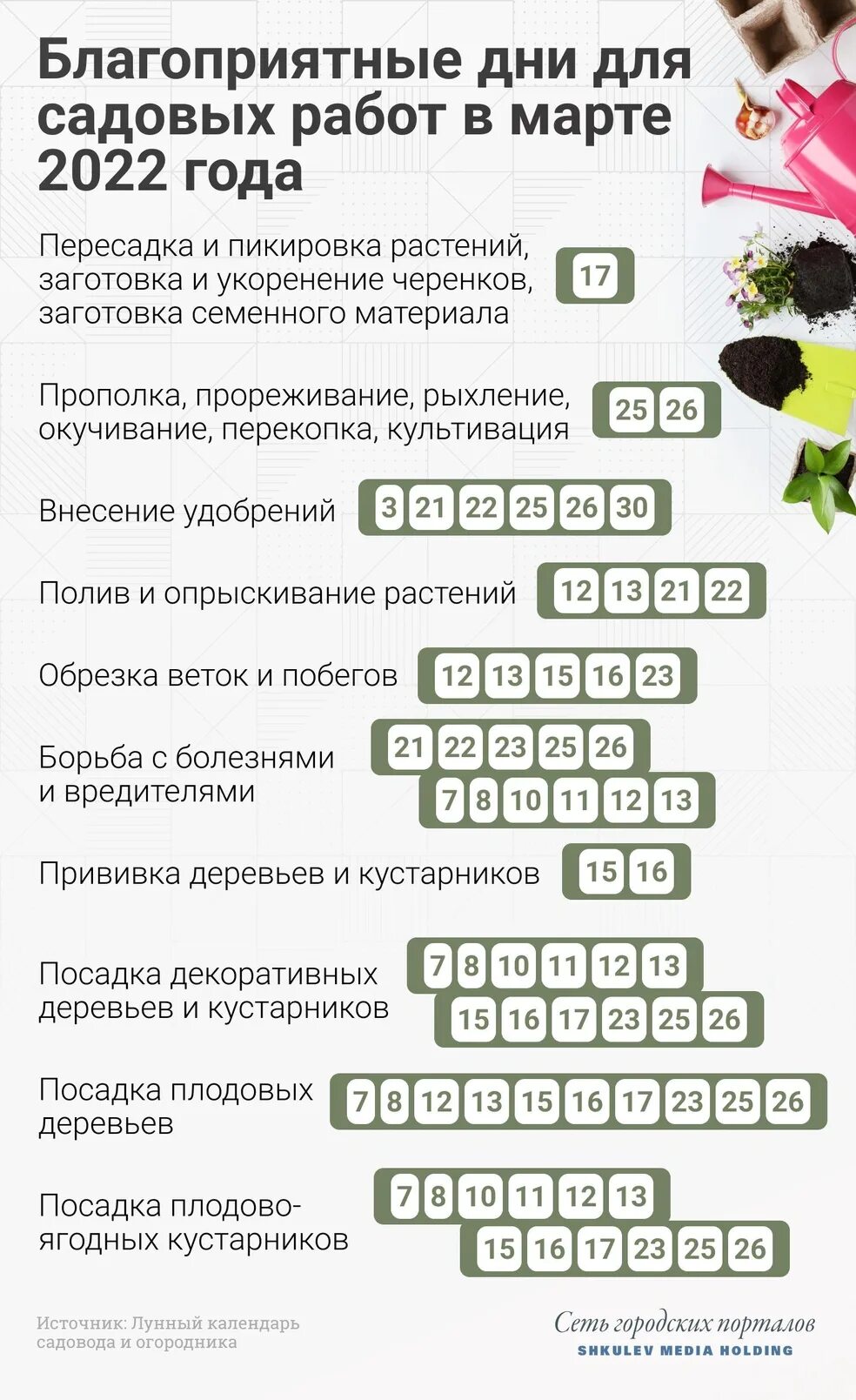 Благоприятные дни для садовых работ в марте 2022 года

Пересадка и пикировка растений, заготовка и укоренение черенков, заготовка семенного материала 17

Прополка, прореживание, рыхление, окучивание, перекопка, культивация 25 26

Внесение удобрений 3 21 22 25 26 30

Полив и опрыскивание растений 12 13 21 22

Обрезка веток и побегов 12 13 15 16 23

Борьба с болезнями и вредителями 21 22 23 25 26 7 8 10 11 12 13

Прививка деревьев и кустарников 15 16

Посадка декоративных деревьев и кустарников 7 8 10 11 12 13 15 16 17 23 25 26

Посадка плодовых деревьев 7 8 12 13 15 16 17 23 25 26

Посадка плодово-ягодных кустарников 7 8 10 11 12 13 15 16 17 23 25 26

Источник: Лунный календарь садовода и огородника

Сеть городских порталов
SHKULEV MEDIA HOLDING